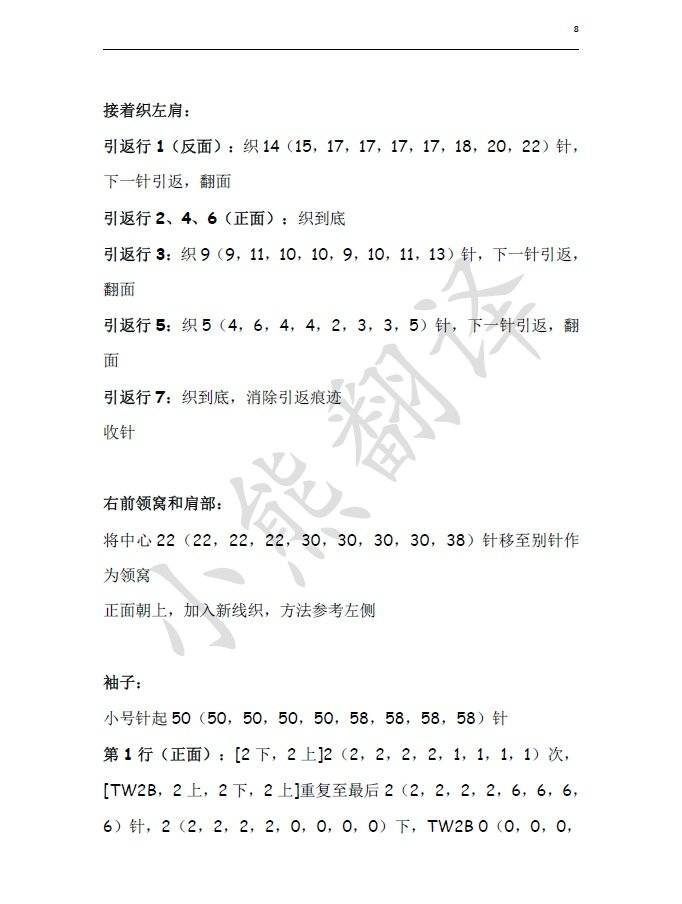 8

接着织左肩：

引返行 1（反面）：织 14（15，17，17，17，17，18，20，22）针，下一针引返，翻面

引返行 2、4、6（正面）：织到底

引返行 3：织 9（9，11，10，10，9，10，11，13）针，下一针引返，翻面

引返行 5：织 5（4，6，4，4，2，3，3，5）针，下一针引返，翻面

引返行 7：织到底，消除引返痕迹

收针

右前领窝和肩部：

将中心 22（22，22，22，30，30，30，30，38）针移至别针作为领窝

正面朝上，加入新线织，方法参考左侧

袖子：

小号针起 50（50，50，50，50，58，58，58，58）针

第 1 行（正面）：[2 下，2 上]2（2，2，2，2，1，1，1，1）次，[TW2B，2 上，2 下，2 上]重复至最后 2（2，2，2，2，6，6，6，6）针，2（2，2，2，2，0，0，0，0）下，TW2B 0（0，0，0，

小熊翻译